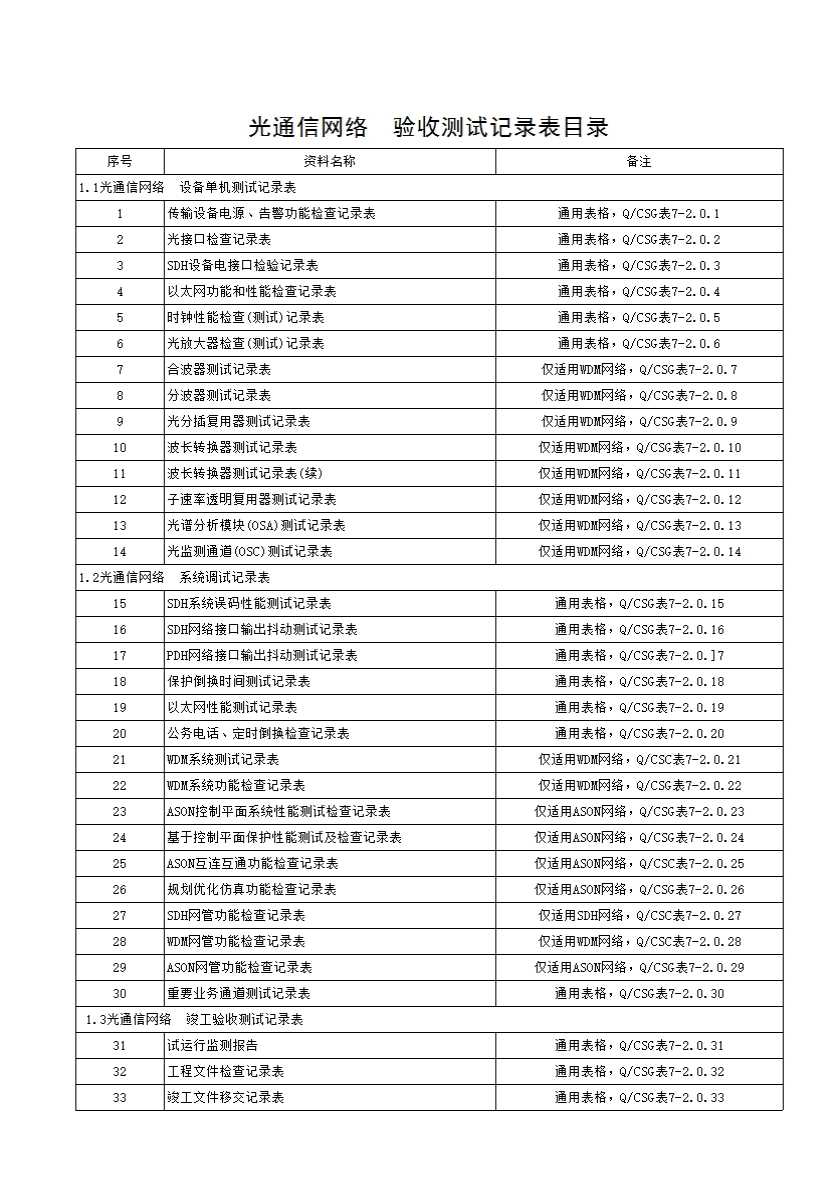 光通信网络　验收测试记录表目录

| 序号 | 资料名称 | 备注 |
|---|---|---|
| 1.1光通信网络　设备单机测试记录表 | | |
| 1 | 传输设备电源、告警功能检查记录表 | 通用表格，Q/CSG表7-2.0.1 |
| 2 | 光接口检查记录表 | 通用表格，Q/CSG表7-2.0.2 |
| 3 | SDH设备电接口检验记录表 | 通用表格，Q/CSG表7-2.0.3 |
| 4 | 以太网功能和性能检查记录表 | 通用表格，Q/CSG表7-2.0.4 |
| 5 | 时钟性能检查(测试)记录表 | 通用表格，Q/CSG表7-2.0.5 |
| 6 | 光放大器检查(测试)记录表 | 通用表格，Q/CSG表7-2.0.6 |
| 7 | 合波器测试记录表 | 仅适用WDM网络，Q/CSG表7-2.0.7 |
| 8 | 分波器测试记录表 | 仅适用WDM网络，Q/CSG表7-2.0.8 |
| 9 | 光分插复用器测试记录表 | 仅适用WDM网络，Q/CSG表7-2.0.9 |
| 10 | 波长转换器测试记录表 | 仅适用WDM网络，Q/CSG表7-2.0.10 |
| 11 | 波长转换器测试记录表(续) | 仅适用WDM网络，Q/CSG表7-2.0.11 |
| 12 | 子速率透明复用器测试记录表 | 仅适用WDM网络，Q/CSG表7-2.0.12 |
| 13 | 光谱分析模块(OSA)测试记录表 | 仅适用WDM网络，Q/CSG表7-2.0.13 |
| 14 | 光监测通道(OSC)测试记录表 | 仅适用WDM网络，Q/CSG表7-2.0.14 |
| 1.2光通信网络　系统调试记录表 | | |
| 15 | SDH系统误码性能测试记录表 | 通用表格，Q/CSG表7-2.0.15 |
| 16 | SDH网络接口输出抖动测试记录表 | 通用表格，Q/CSG表7-2.0.16 |
| 17 | PDH网络接口输出抖动测试记录表 | 通用表格，Q/CSG表7-2.0.]7 |
| 18 | 保护倒换时间测试记录表 | 通用表格，Q/CSG表7-2.0.18 |
| 19 | 以太网性能测试记录表 | 通用表格，Q/CSG表7-2.0.19 |
| 20 | 公务电话、定时倒换检查记录表 | 通用表格，Q/CSG表7-2.0.20 |
| 21 | WDM系统测试记录表 | 仅适用WDM网络，Q/CSC表7-2.0.21 |
| 22 | WDM系统功能检查记录表 | 仅适用WDM网络，Q/CSG表7-2.0.22 |
| 23 | ASON控制平面系统性能测试检查记录表 | 仅适用ASON网络，Q/CSG表7-2.0.23 |
| 24 | 基于控制平面保护性能测试及检查记录表 | 仅适用ASON网络，Q/CSG表7-2.0.24 |
| 25 | ASON互连互通功能检查记录表 | 仅适用ASON网络，Q/CSC表7-2.0.25 |
| 26 | 规划优化仿真功能检查记录表 | 仅适用ASON网络，Q/CSG表7-2.0.26 |
| 27 | SDH网管功能检查记录表 | 仅适用SDH网络，Q/CSC表7-2.0.27 |
| 28 | WDM网管功能检查记录表 | 仅适用WDM网络，Q/CSC表7-2.0.28 |
| 29 | ASON网管功能检查记录表 | 仅适用ASON网络，Q/CSG表7-2.0.29 |
| 30 | 重要业务通道测试记录表 | 通用表格，Q/CSG表7-2.0.30 |
| 1.3光通信网络　竣工验收测试记录表 | | |
| 31 | 试运行监测报告 | 通用表格，Q/CSG表7-2.0.31 |
| 32 | 工程文件检查记录表 | 通用表格，Q/CSG表7-2.0.32 |
| 33 | 竣工文件移交记录表 | 通用表格，Q/CSG表7-2.0.33 |